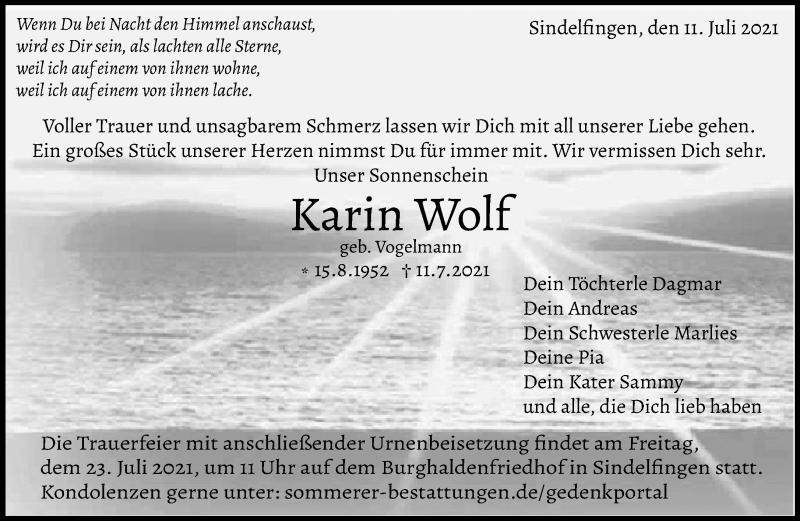 Wenn Du bei Nacht den Himmel anschaust,
wird es Dir sein, als lachten alle Sterne,
weil ich auf einem von ihnen wohne,
weil ich auf einem von ihnen lache.

Sindelfingen, den 11. Juli 2021

Voller Trauer und unsagbarem Schmerz lassen wir Dich mit all unserer Liebe gehen.
Ein großes Stück unserer Herzen nimmst Du für immer mit. Wir vermissen Dich sehr.

Unser Sonnenschein

Karin Wolf

geb. Vogelmann

* 15.8.1952 † 11.7.2021

Dein Töchterle Dagmar
Dein Andreas
Dein Schwesterle Marlies
Deine Pia
Dein Kater Sammy
und alle, die Dich lieb haben

Die Trauerfeier mit anschließender Urnenbeisetzung findet am Freitag, dem 23. Juli 2021, um 11 Uhr auf dem Burghaldenfriedhof in Sindelfingen statt.
Kondolenzen gerne unter: sommerer-bestattungen.de/gedenkportal